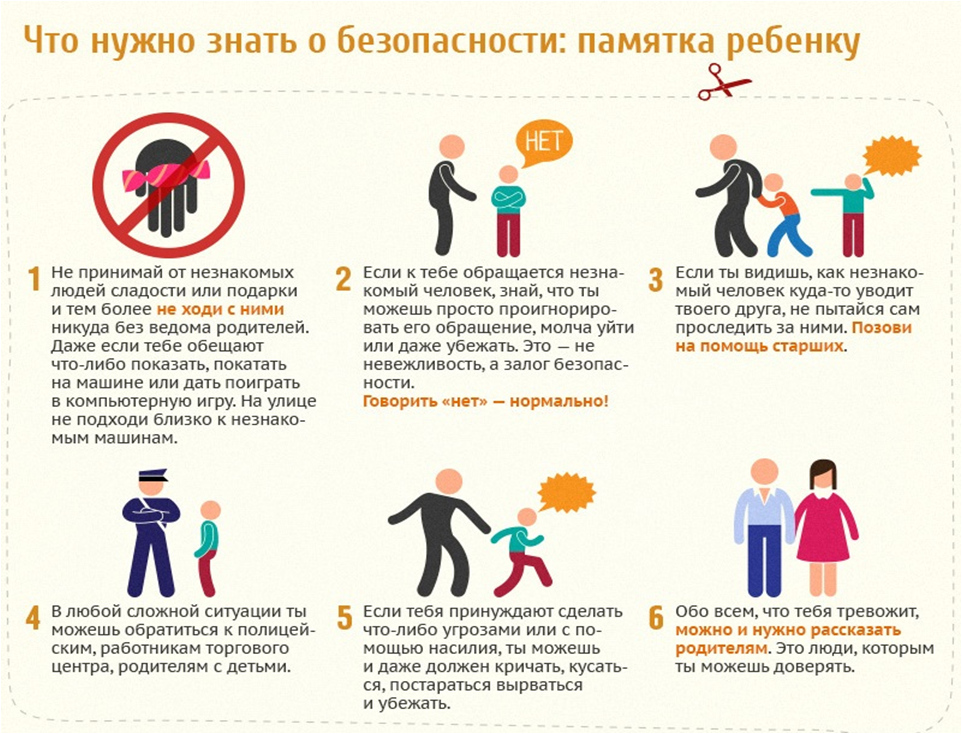 Что нужно знать о безопасности: памятка ребенку

НЕТ

1 Не принимай от незнакомых людей сладости или подарки и тем более не ходи с ними никуда без ведома родителей. Даже если тебе обещают что-либо показать, покатать на машине или дать поиграть в компьютерную игру. На улице не подходи близко к незнакомым машинам.

2 Если к тебе обращается незнакомый человек, знай, что ты можешь просто проигнорировать его обращение, молча уйти или даже убежать. Это — не невежливость, а залог безопасности.
Говорить «нет» — нормально!

3 Если ты видишь, как незнакомый человек куда-то уводит твоего друга, не пытайся сам проследить за ними. Позови на помощь старших.

4 В любой сложной ситуации ты можешь обратиться к полицейским, работникам торгового центра, родителям с детьми.

5 Если тебя принуждают сделать что-либо угрозами или с помощью насилия, ты можешь и даже должен кричать, кусаться, постараться вырваться и убежать.

6 Обо всем, что тебя тревожит, можно и нужно рассказать родителям. Это люди, которым ты можешь доверять.